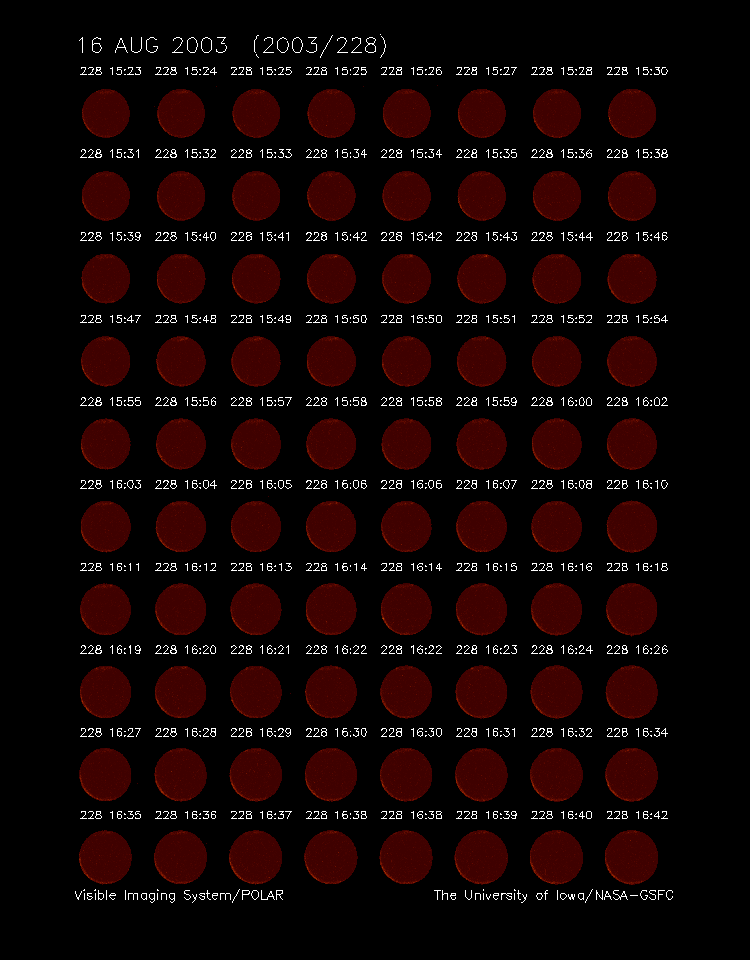 16 AUG 2003 (2003/228)

228 15:23 228 15:24 228 15:25 228 15:25 228 15:26 228 15:27 228 15:28 228 15:30

228 15:31 228 15:32 228 15:33 228 15:34 228 15:34 228 15:35 228 15:36 228 15:38

228 15:39 228 15:40 228 15:41 228 15:42 228 15:42 228 15:43 228 15:44 228 15:46

228 15:47 228 15:48 228 15:49 228 15:50 228 15:50 228 15:51 228 15:52 228 15:54

228 15:55 228 15:56 228 15:57 228 15:58 228 15:58 228 15:59 228 16:00 228 16:02

228 16:03 228 16:04 228 16:05 228 16:06 228 16:06 228 16:07 228 16:08 228 16:10

228 16:11 228 16:12 228 16:13 228 16:14 228 16:14 228 16:15 228 16:16 228 16:18

228 16:19 228 16:20 228 16:21 228 16:22 228 16:22 228 16:23 228 16:24 228 16:26

228 16:27 228 16:28 228 16:29 228 16:30 228 16:30 228 16:31 228 16:32 228 16:34

228 16:35 228 16:36 228 16:37 228 16:38 228 16:38 228 16:39 228 16:40 228 16:42

Visible Imaging System/POLAR The University of Iowa/NASA-GSFC